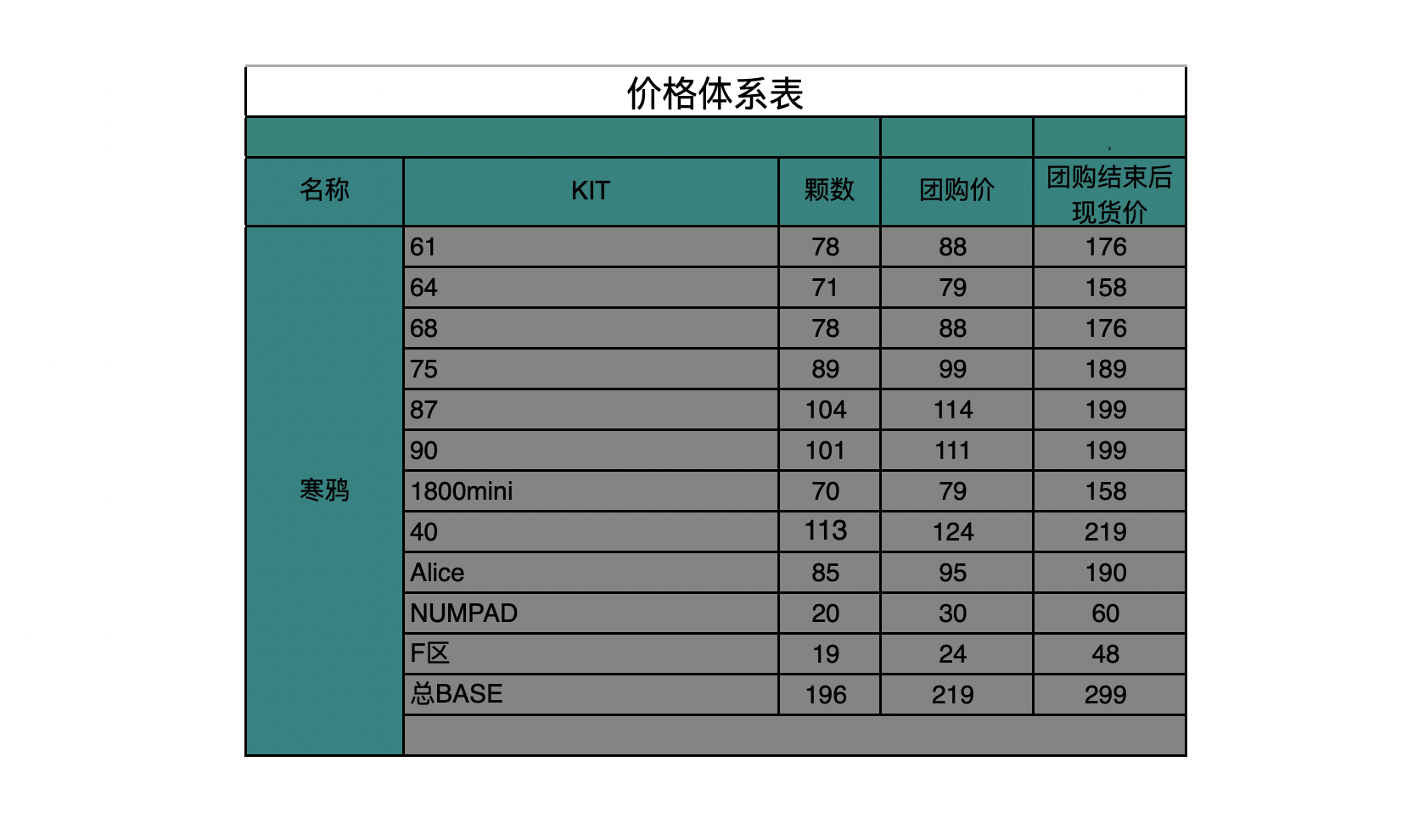 价格体系表

| 名称 | KIT | 颗数 | 团购价 | 团购结束后现货价 |
|---|---|---|---|---|
| 寒鸦 | 61 | 78 | 88 | 176 |
| | 64 | 71 | 79 | 158 |
| | 68 | 78 | 88 | 176 |
| | 75 | 89 | 99 | 189 |
| | 87 | 104 | 114 | 199 |
| | 90 | 101 | 111 | 199 |
| | 1800mini | 70 | 79 | 158 |
| | 40 | 113 | 124 | 219 |
| | Alice | 85 | 95 | 190 |
| | NUMPAD | 20 | 30 | 60 |
| | F区 | 19 | 24 | 48 |
| | 总BASE | 196 | 219 | 299 |